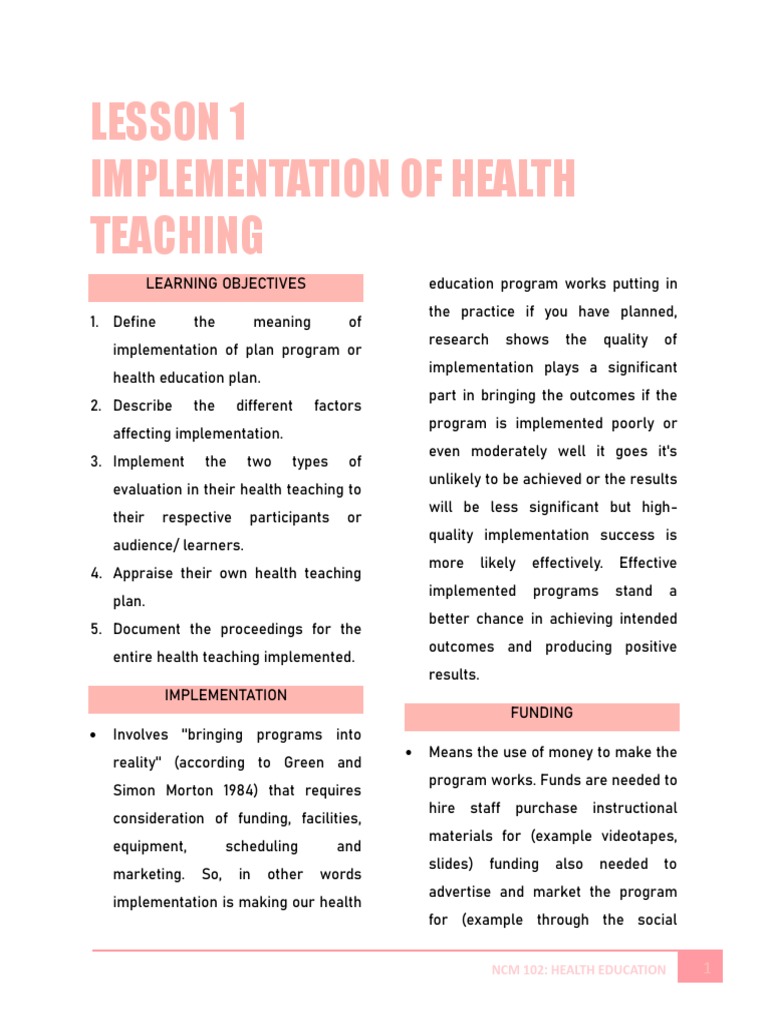 LESSON 1
IMPLEMENTATION OF HEALTH TEACHING

LEARNING OBJECTIVES

1. Define the meaning of implementation of plan program or health education plan.
2. Describe the different factors affecting implementation.
3. Implement the two types of evaluation in their health teaching to their respective participants or audience/ learners.
4. Appraise their own health teaching plan.
5. Document the proceedings for the entire health teaching implemented.

IMPLEMENTATION

• Involves "bringing programs into reality" (according to Green and Simon Morton 1984) that requires consideration of funding, facilities, equipment, scheduling and marketing. So, in other words implementation is making our health education program works putting in the practice if you have planned, research shows the quality of implementation plays a significant part in bringing the outcomes if the program is implemented poorly or even moderately well it goes it's unlikely to be achieved or the results will be less significant but high-quality implementation success is more likely effectively. Effective implemented programs stand a better chance in achieving intended outcomes and producing positive results.

FUNDING

• Means the use of money to make the program works. Funds are needed to hire staff purchase instructional materials for (example videotapes, slides) funding also needed to advertise and market the program for (example through the social

NCM 102: HEALTH EDUCATION 1